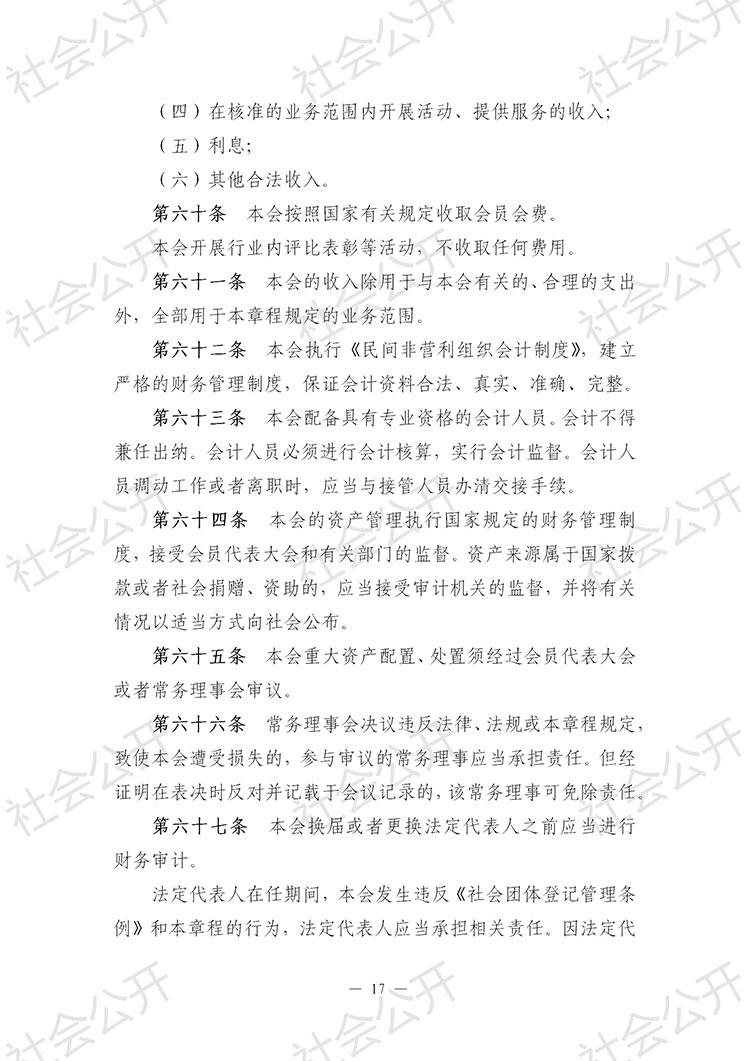 社会公开

（四）在核准的业务范围内开展活动、提供服务的收入；

（五）利息；

（六）其他合法收入。

第六十条　本会按照国家有关规定收取会员会费。

本会开展行业内评比表彰等活动，不收取任何费用。

第六十一条　本会的收入除用于与本会有关的、合理的支出外，全部用于本章程规定的业务范围。

第六十二条　本会执行《民间非营利组织会计制度》，建立严格的财务管理制度，保证会计资料合法、真实、准确、完整。

第六十三条　本会配备具有专业资格的会计人员。会计不得兼任出纳。会计人员必须进行会计核算，实行会计监督。会计人员调动工作或者离职时，应当与接管人员办清交接手续。

第六十四条　本会的资产管理执行国家规定的财务管理制度，接受会员代表大会和有关部门的监督。资产来源属于国家拨款或者社会捐赠、资助的，应当接受审计机关的监督，并将有关情况以适当方式向社会公布。

第六十五条　本会重大资产配置、处置须经过会员代表大会或者常务理事会审议。

第六十六条　常务理事会决议违反法律、法规或本章程规定，致使本会遭受损失的，参与审议的常务理事应当承担责任。但经证明在表决时反对并记载于会议记录的，该常务理事可免除责任。

第六十七条　本会换届或者更换法定代表人之前应当进行财务审计。

法定代表人在任期间，本会发生违反《社会团体登记管理条例》和本章程的行为，法定代表人应当承担相关责任。因法定代

— 17 —